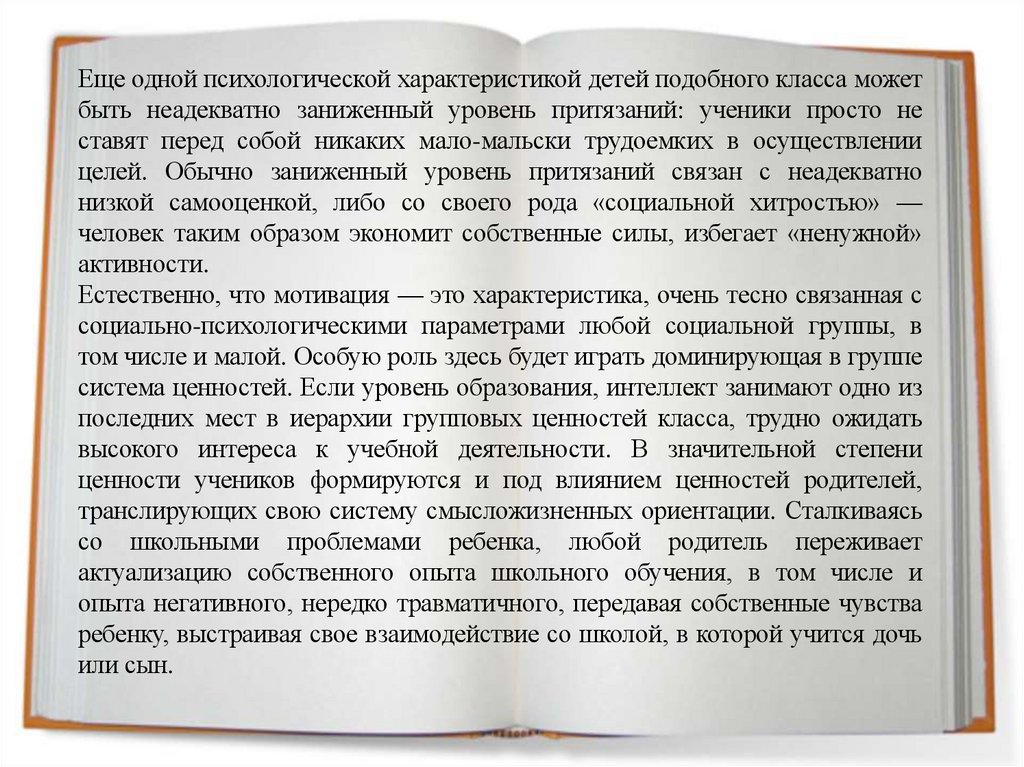 Еще одной психологической характеристикой детей подобного класса может быть неадекватно заниженный уровень притязаний: ученики просто не ставят перед собой никаких мало-мальски трудоемких в осуществлении целей. Обычно заниженный уровень притязаний связан с неадекватно низкой самооценкой, либо со своего рода «социальной хитростью» — человек таким образом экономит собственные силы, избегает «ненужной» активности.
Естественно, что мотивация — это характеристика, очень тесно связанная с социально-психологическими параметрами любой социальной группы, в том числе и малой. Особую роль здесь будет играть доминирующая в группе система ценностей. Если уровень образования, интеллект занимают одно из последних мест в иерархии групповых ценностей класса, трудно ожидать высокого интереса к учебной деятельности. В значительной степени ценности учеников формируются и под влиянием ценностей родителей, транслирующих свою систему смысложизненных ориентации. Сталкиваясь со школьными проблемами ребенка, любой родитель переживает актуализацию собственного опыта школьного обучения, в том числе и опыта негативного, нередко травматичного, передавая собственные чувства ребенку, выстраивая свое взаимодействие со школой, в которой учится дочь или сын.